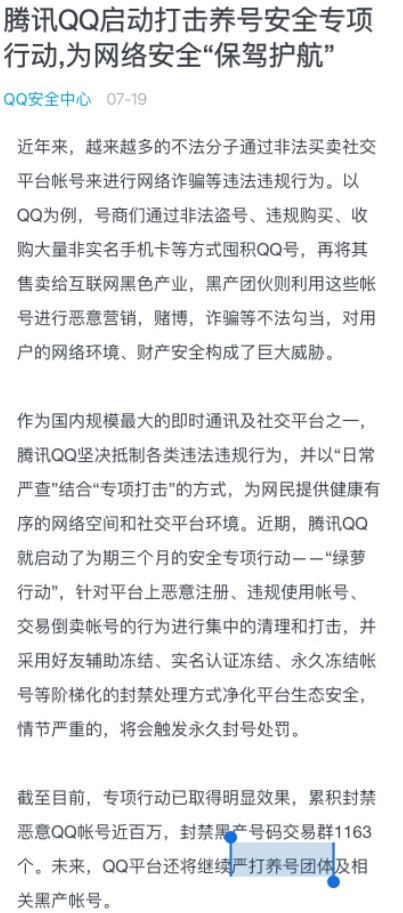 腾讯QQ启动打击养号安全专项行动,为网络安全“保驾护航”

QQ安全中心 07-19

近年来，越来越多的不法分子通过非法买卖社交平台帐号来进行网络诈骗等违法违规行为。以QQ为例，号商们通过非法盗号、违规购买、收购大量非实名手机卡等方式囤积QQ号，再将其售卖给互联网黑色产业，黑产团伙则利用这些帐号进行恶意营销，赌博，诈骗等不法勾当，对用户的网络环境、财产安全构成了巨大威胁。

作为国内规模最大的即时通讯及社交平台之一，腾讯QQ坚决抵制各类违法违规行为，并以“日常严查”结合“专项打击”的方式，为网民提供健康有序的网络空间和社交平台环境。近期，腾讯QQ就启动了为期三个月的安全专项行动——“绿萝行动”，针对平台上恶意注册、违规使用帐号、交易倒卖帐号的行为进行集中的清理和打击，并采用好友辅助冻结、实名认证冻结、永久冻结帐号等阶梯化的封禁处理方式净化平台生态安全，情节严重的，将会触发永久封号处罚。

截至目前，专项行动已取得明显效果，累积封禁恶意QQ帐号近百万，封禁黑产号码交易群1163个。未来，QQ平台还将继续严打养号团体及相关黑产帐号。